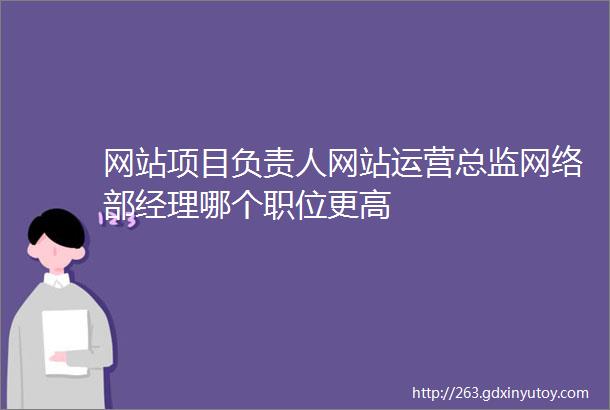 网站项目负责人网站运营总监网络部经理哪个职位更高

123

http://263.gdxinyutoy.com